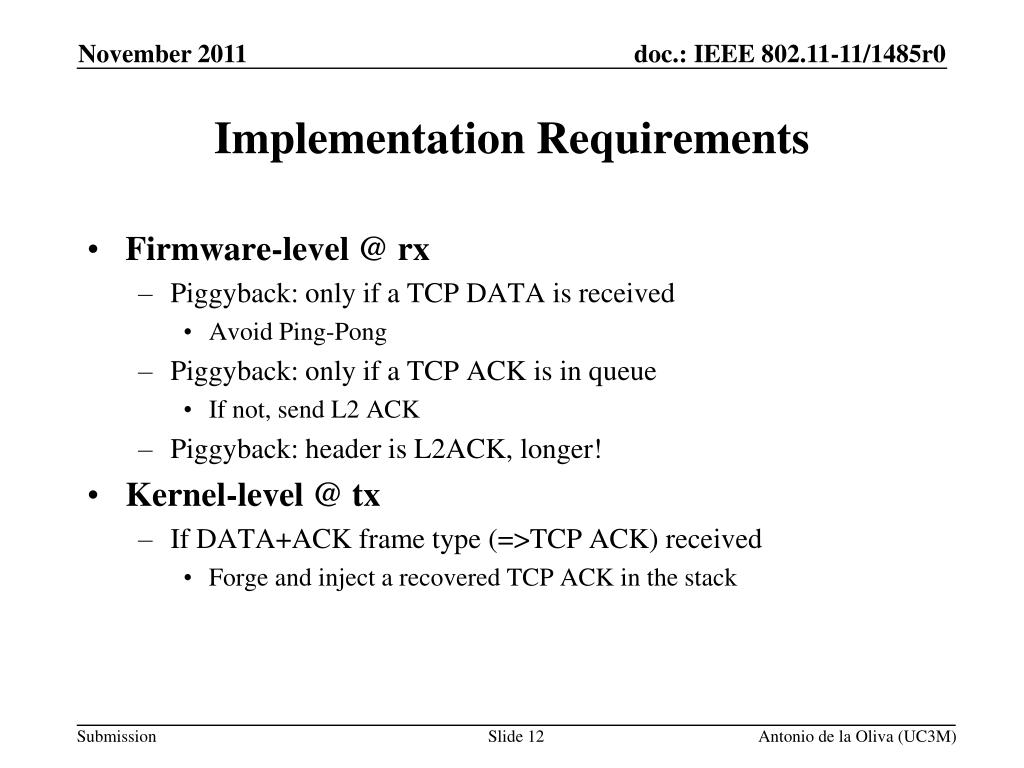 November 2011

doc.: IEEE 802.11-11/1485r0

Implementation Requirements

• Firmware-level @ rx
 – Piggyback: only if a TCP DATA is received
  • Avoid Ping-Pong
 – Piggyback: only if a TCP ACK is in queue
  • If not, send L2 ACK
 – Piggyback: header is L2ACK, longer!
• Kernel-level @ tx
 – If DATA+ACK frame type (=>TCP ACK) received
  • Forge and inject a recovered TCP ACK in the stack

Submission

Slide 12

Antonio de la Oliva (UC3M)